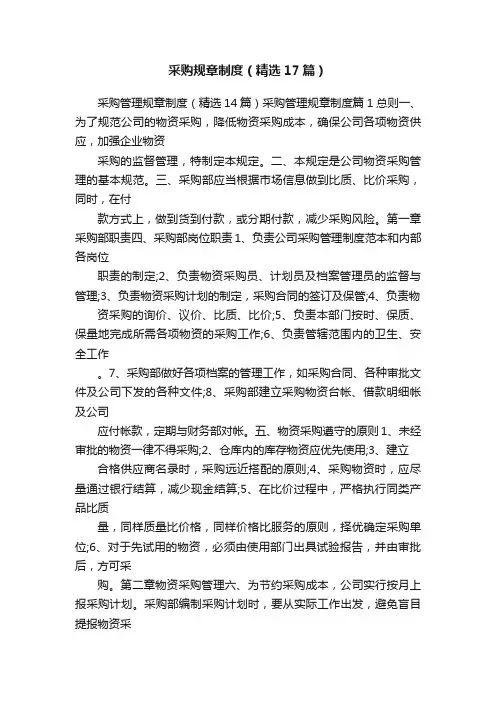 采购规章制度（精选17篇）

采购管理规章制度（精选14篇）采购管理规章制度篇1总则一、为了规范公司的物资采购，降低物资采购成本，确保公司各项物资供应，加强企业物资

采购的监督管理，特制定本规定。二、本规定是公司物资采购管理的基本规范。三、采购部应当根据市场信息做到比质、比价采购，同时，在付

款方式上，做到货到付款，或分期付款，减少采购风险。第一章采购部职责四、采购部岗位职责1、负责公司采购管理制度范本和内部各岗位

职责的制定;2、负责物资采购员、计划员及档案管理员的监督与管理;3、负责物资采购计划的制定，采购合同的签订及保管;4、负责物

资采购的询价、议价、比质、比价;5、负责本部门按时、保质、保量地完成所需各项物资的采购工作;6、负责管辖范围内的卫生、安全工作

。7、采购部做好各项档案的管理工作，如采购合同、各种审批文件及公司下发的各种文件;8、采购部建立采购物资台帐、借款明细帐及公司

应付帐款，定期与财务部对帐。五、物资采购遵守的原则1、未经审批的物资一律不得采购;2、仓库内的库存物资应优先使用;3、建立

合格供应商名录时，采购远近搭配的原则;4、采购物资时，应尽量通过银行结算，减少现金结算;5、在比价过程中，严格执行同类产品比质

量，同样质量比价格，同样价格比服务的原则，择优确定采购单位;6、对于先试用的物资，必须由使用部门出具试验报告，并由审批后，方可采

购。第二章物资采购管理六、为节约采购成本，公司实行按月上报采购计划。采购部编制采购计划时，要从实际工作出发，避免盲目提报物资采